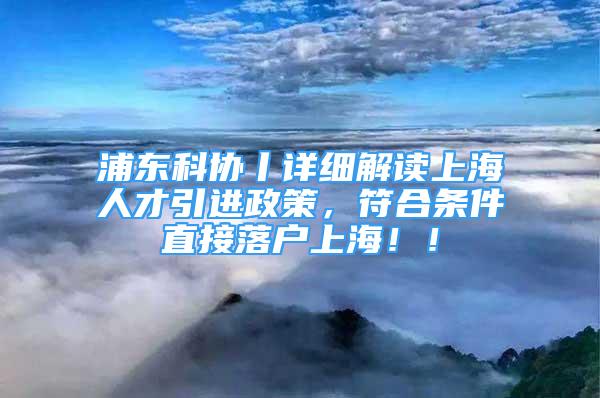 浦东科协丨详细解读上海人才引进政策，符合条件直接落户上海！！